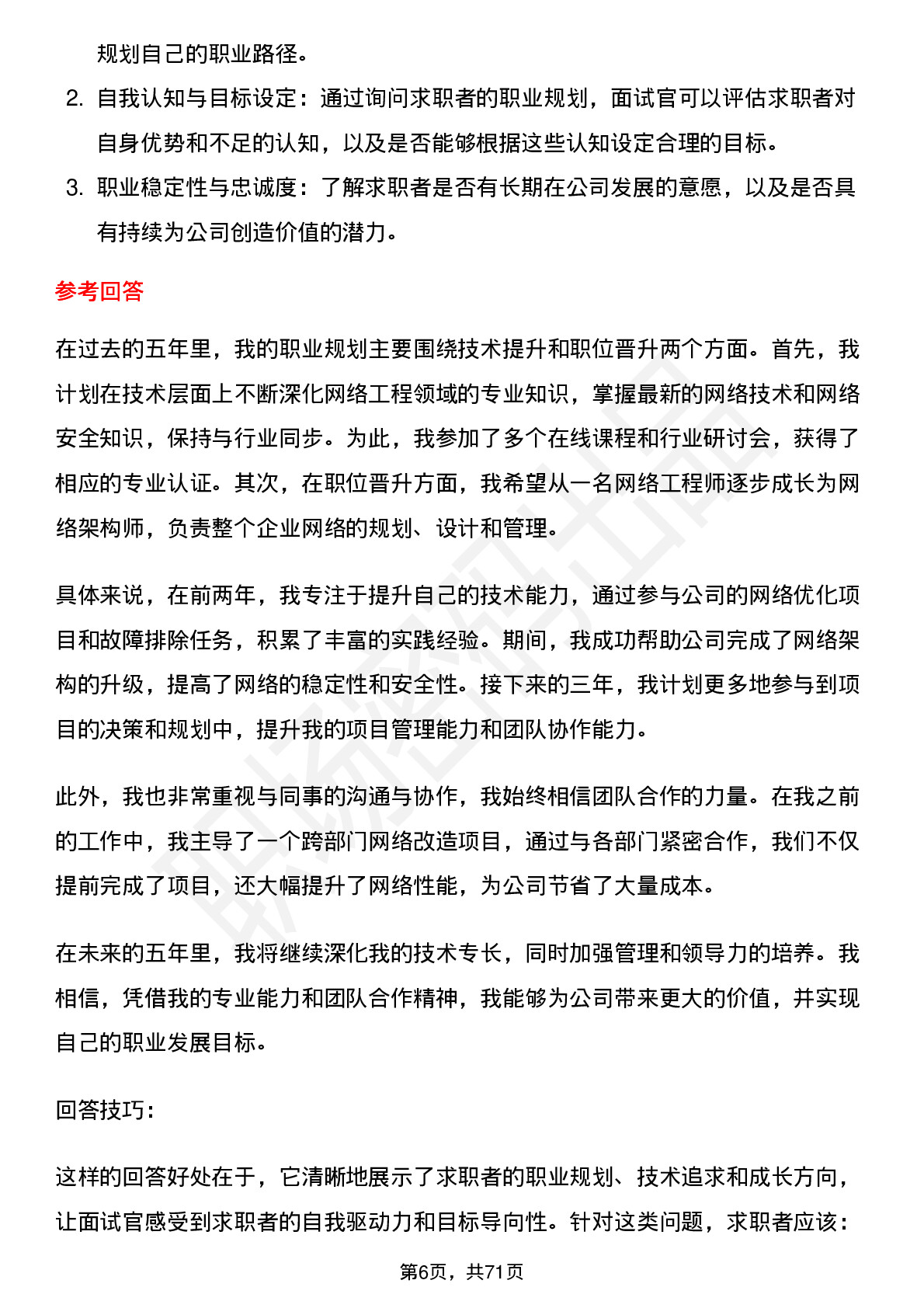 规划自己的职业路径。

2. 自我认知与目标设定：通过询问求职者的职业规划，面试官可以评估求职者对自身优势和不足的认知，以及是否能够根据这些认知设定合理的目标。

3. 职业稳定性与忠诚度：了解求职者是否有长期在公司发展的意愿，以及是否具有持续为公司创造价值的潜力。

参考回答

在过去的五年里，我的职业规划主要围绕技术提升和职位晋升两个方面。首先，我计划在技术层面上不断深化网络工程领域的专业知识，掌握最新的网络技术和网络安全知识，保持与行业同步。为此，我参加了多个在线课程和行业研讨会，获得了相应的专业认证。其次，在职位晋升方面，我希望从一名网络工程师逐步成长为网络架构师，负责整个企业网络的规划、设计和管理。

具体来说，在前两年，我专注于提升自己的技术能力，通过参与公司的网络优化项目和故障排除任务，积累了丰富的实践经验。期间，我成功帮助公司完成了网络架构的升级，提高了网络的稳定性和安全性。接下来的三年，我计划更多地参与到项目的决策和规划中，提升我的项目管理能力和团队协作能力。

此外，我也非常重视与同事的沟通与协作，我始终相信团队合作的力量。在我之前的工作中，我主导了一个跨部门网络改造项目，通过与各部门紧密合作，我们不仅提前完成了项目，还大幅提升了网络性能，为公司节省了大量成本。

在未来的五年里，我将继续深化我的技术专长，同时加强管理和领导力的培养。我相信，凭借我的专业能力和团队合作精神，我能够为公司带来更大的价值，并实现自己的职业发展目标。

回答技巧：

这样的回答好处在于，它清晰地展示了求职者的职业规划、技术追求和成长方向，让面试官感受到求职者的自我驱动力和目标导向性。针对这类问题，求职者应该：

第6页，共71页